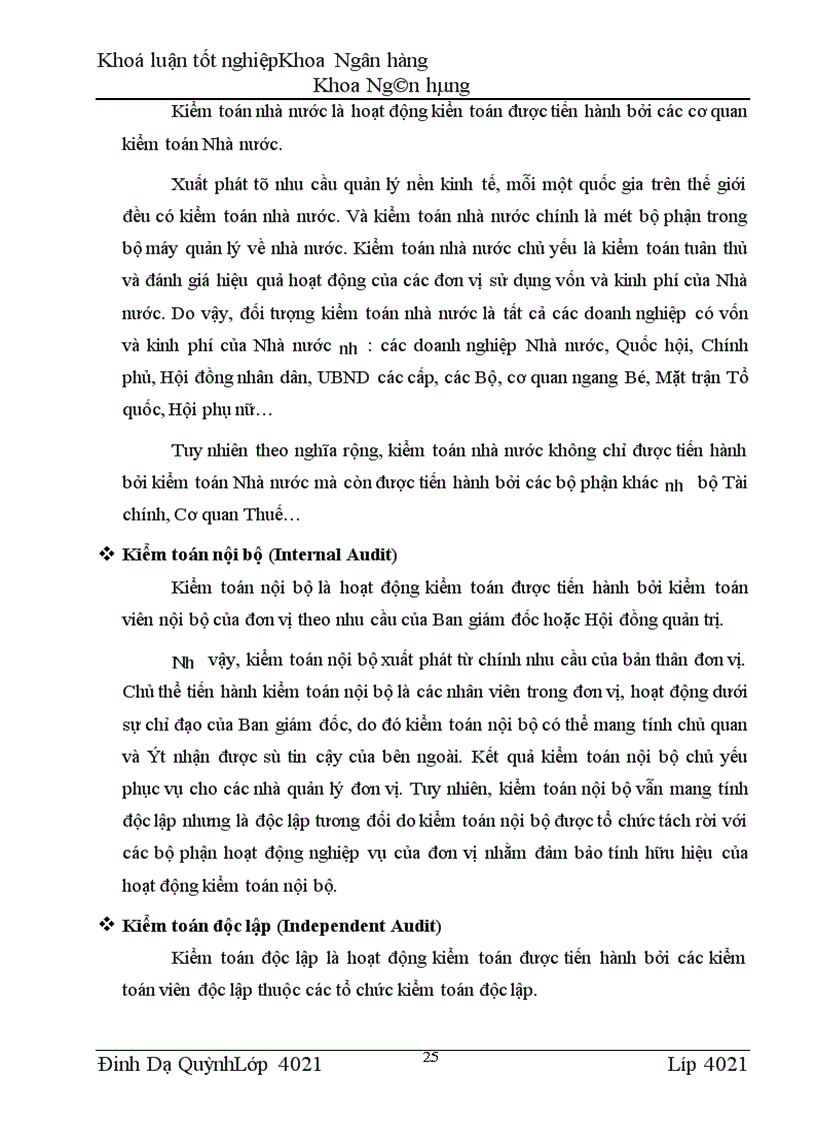 Khoá luận tốt nghiệpKhoa Ngân hàng
Khoa Ng©n hµng

Kiểm toán nhà nước là hoạt động kiểm toán được tiến hành bởi các cơ quan kiểm toán Nhà nước.

Xuất phát tõ nhu cầu quản lý nền kinh tế, mỗi một quốc gia trên thế giới đều có kiểm toán nhà nước. Và kiểm toán nhà nước chính là mét bộ phận trong bộ máy quản lý về nhà nước. Kiểm toán nhà nước chủ yếu là kiểm toán tuân thủ và đánh giá hiệu quả hoạt động của các đơn vị sử dụng vốn và kinh phí của Nhà nước. Do vậy, đối tượng kiểm toán nhà nước là tất cả các doanh nghiệp có vốn và kinh phí của Nhà nước nh : các doanh nghiệp Nhà nước, Quốc hội, Chính phủ, Hội đồng nhân dân, UBND các cấp, các Bộ, cơ quan ngang Bé, Mặt trận Tổ quốc, Hội phụ nữ…

Tuy nhiên theo nghĩa rộng, kiểm toán nhà nước không chỉ được tiến hành bởi kiểm toán Nhà nước mà còn được tiến hành bởi các bộ phận khác nh bộ Tài chính, Cơ quan Thuế…

❖ Kiểm toán nội bộ (Internal Audit)

Kiểm toán nội bộ là hoạt động kiểm toán được tiến hành bởi kiểm toán viên nội bộ của đơn vị theo nhu cầu của Ban giám đốc hoặc Hội đồng quản trị.

Nh vậy, kiểm toán nội bộ xuất phát từ chính nhu cầu của bản thân đơn vị. Chủ thể tiến hành kiểm toán nội bộ là các nhân viên trong đơn vị, hoạt động dưới sự chỉ đạo của Ban giám đốc, do đó kiểm toán nội bộ có thể mang tính chủ quan và Ýt nhận được sù tin cậy của bên ngoài. Kết quả kiểm toán nội bộ chủ yếu phục vụ cho các nhà quản lý đơn vị. Tuy nhiên, kiểm toán nội bộ vẫn mang tính độc lập nhưng là độc lập tương đối do kiểm toán nội bộ được tổ chức tách rời với các bộ phận hoạt động nghiệp vụ của đơn vị nhằm đảm bảo tính hữu hiệu của hoạt động kiểm toán nội bộ.

❖ Kiểm toán độc lập (Independent Audit)

Kiểm toán độc lập là hoạt động kiểm toán được tiến hành bởi các kiểm toán viên độc lập thuộc các tổ chức kiểm toán độc lập.

Đinh Dạ QuỳnhLớp 4021
25
Líp 4021